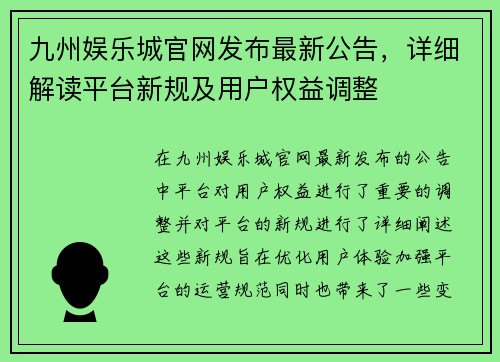 九州娱乐城官网发布最新公告，详细解读平台新规及用户权益调整

在九州娱乐城官网最新发布的公告中平台对用户权益进行了重要的调整并对平台的新规进行了详细阐述这些新规旨在优化用户体验加强平台的运营规范同时也带来了一些变